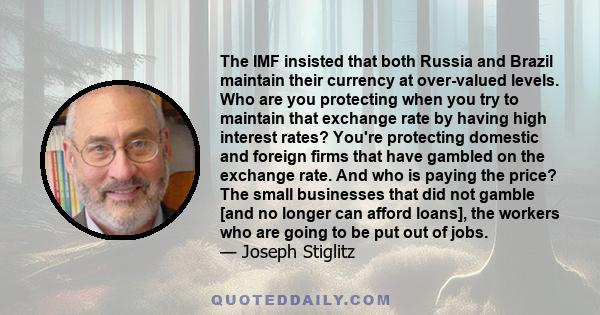 The IMF insisted that both Russia and Brazil maintain their currency at over-valued levels. Who are you protecting when you try to maintain that exchange rate by having high interest rates? You're protecting domestic and foreign firms that have gambled on the exchange rate. And who is paying the price? The small businesses that did not gamble [and no longer can afford loans], the workers who are going to be put out of jobs.
— Joseph Stiglitz

QUOTEDDAILY.COM